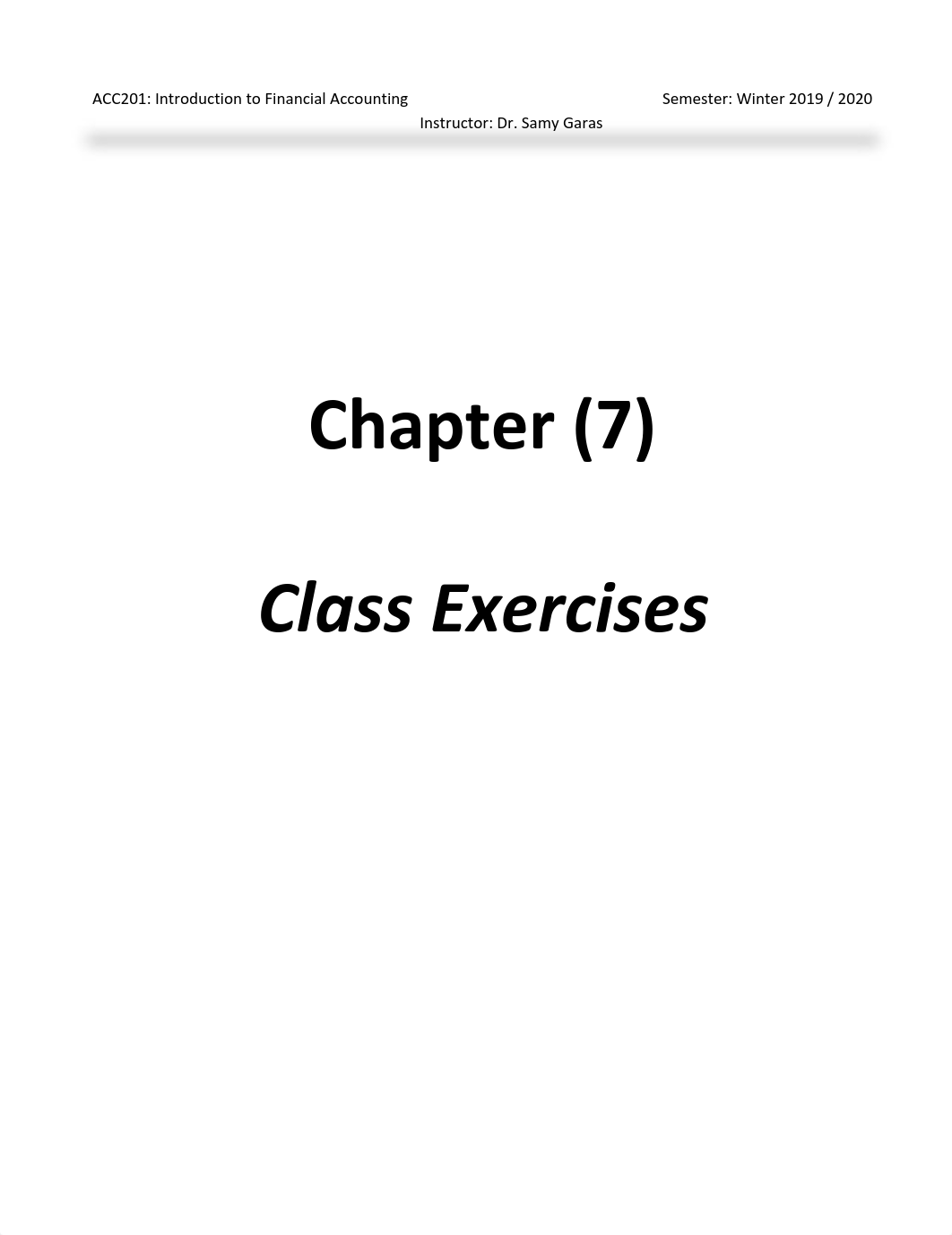 ACC201: Introduction to Financial Accounting

Semester: Winter 2019 / 2020

Instructor: Dr. Samy Garas

Chapter (7)

Class Exercises